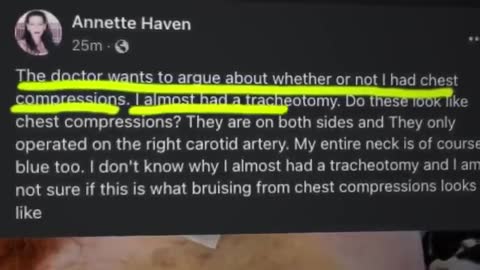 Annette Haven
25m ·

The doctor wants to argue about whether or not I had chest compressions. I almost had a tracheotomy. Do these look like chest compressions? They are on both sides and They only operated on the right carotid artery. My entire neck is of course blue too. I don't know why I almost had a tracheotomy and I am not sure if this is what bruising from chest compressions looks like